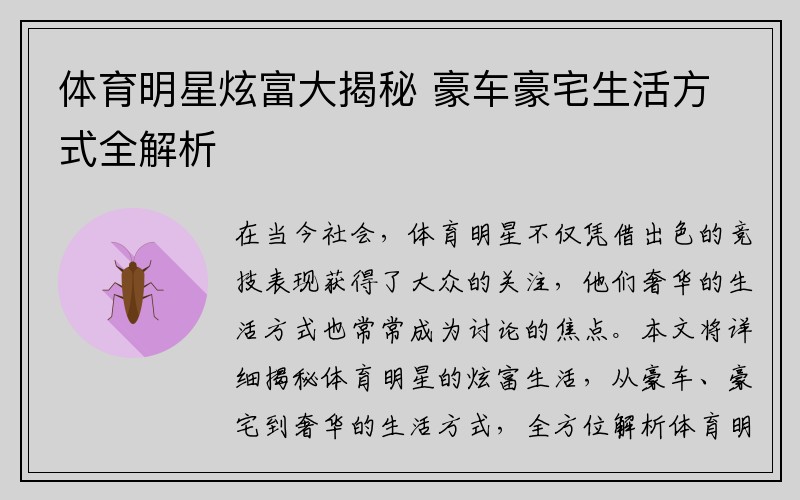 体育明星炫富大揭秘 豪车豪宅生活方式全解析

在当今社会，体育明星不仅凭借出色的竞技表现获得了大众的关注，他们奢华的生活方式也常常成为讨论的焦点。本文将详细揭秘体育明星的炫富生活，从豪车、豪宅到奢华的生活方式，全方位解析体育明